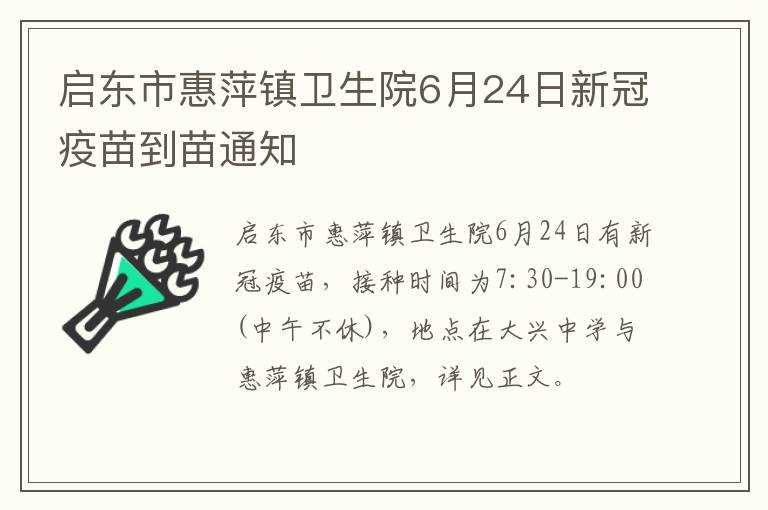 启东市惠萍镇卫生院6月24日新冠疫苗到苗通知

启东市惠萍镇卫生院6月24日有新冠疫苗，接种时间为7:30-19:00（中午不休），地点在大兴中学与惠萍镇卫生院，详见正文。